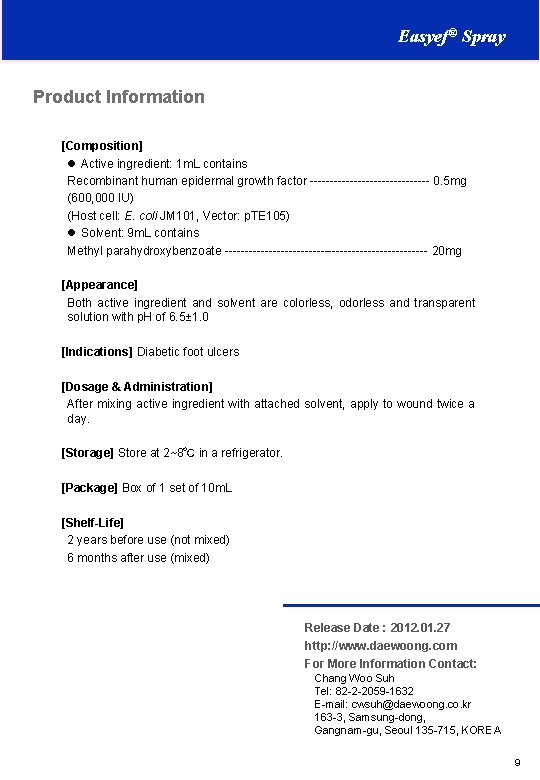 Easyef® Spray

Product Information

[Composition]

● Active ingredient: 1mL contains

Recombinant human epidermal growth factor ------------------------------ 0.5mg (600,000 IU)

(Host cell: E. coli JM101, Vector: pTE105)

● Solvent: 9mL contains

Methyl parahydroxybenzoate -------------------------------------------------- 20mg

[Appearance]

Both active ingredient and solvent are colorless, odorless and transparent solution with pH of 6.5±1.0

[Indications] Diabetic foot ulcers

[Dosage & Administration]

After mixing active ingredient with attached solvent, apply to wound twice a day.

[Storage] Store at 2~8℃ in a refrigerator.

[Package] Box of 1 set of 10mL

[Shelf-Life]

2 years before use (not mixed)

6 months after use (mixed)

Release Date : 2012.01.27

http://www.daewoong.com

For More Information Contact:

Chang Woo Suh

Tel: 82-2-2059-1632

E-mail: cwsuh@daewoong.co.kr

163-3, Samsung-dong,

Gangnam-gu, Seoul 135-715, KOREA

9